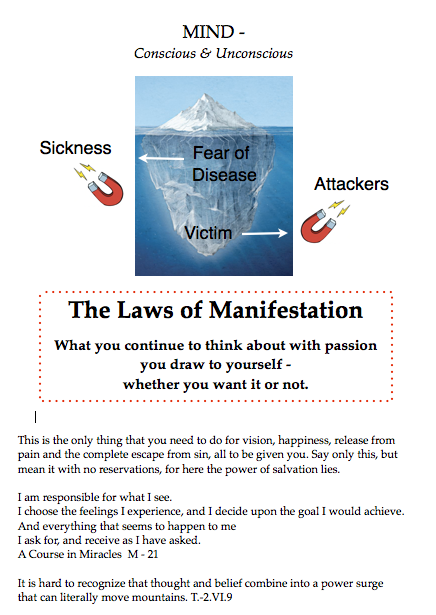 MIND -
Conscious & Unconscious

Sickness

Fear of Disease

Attackers

Victim

The Laws of Manifestation

What you continue to think about with passion you draw to yourself - whether you want it or not.

This is the only thing that you need to do for vision, happiness, release from pain and the complete escape from sin, all to be given you. Say only this, but mean it with no reservations, for here the power of salvation lies.

I am responsible for what I see.
I choose the feelings I experience, and I decide upon the goal I would achieve.
And everything that seems to happen to me
I ask for, and receive as I have asked.
A Course in Miracles M - 21

It is hard to recognize that thought and belief combine into a power surge that can literally move mountains. T.-2.VI.9